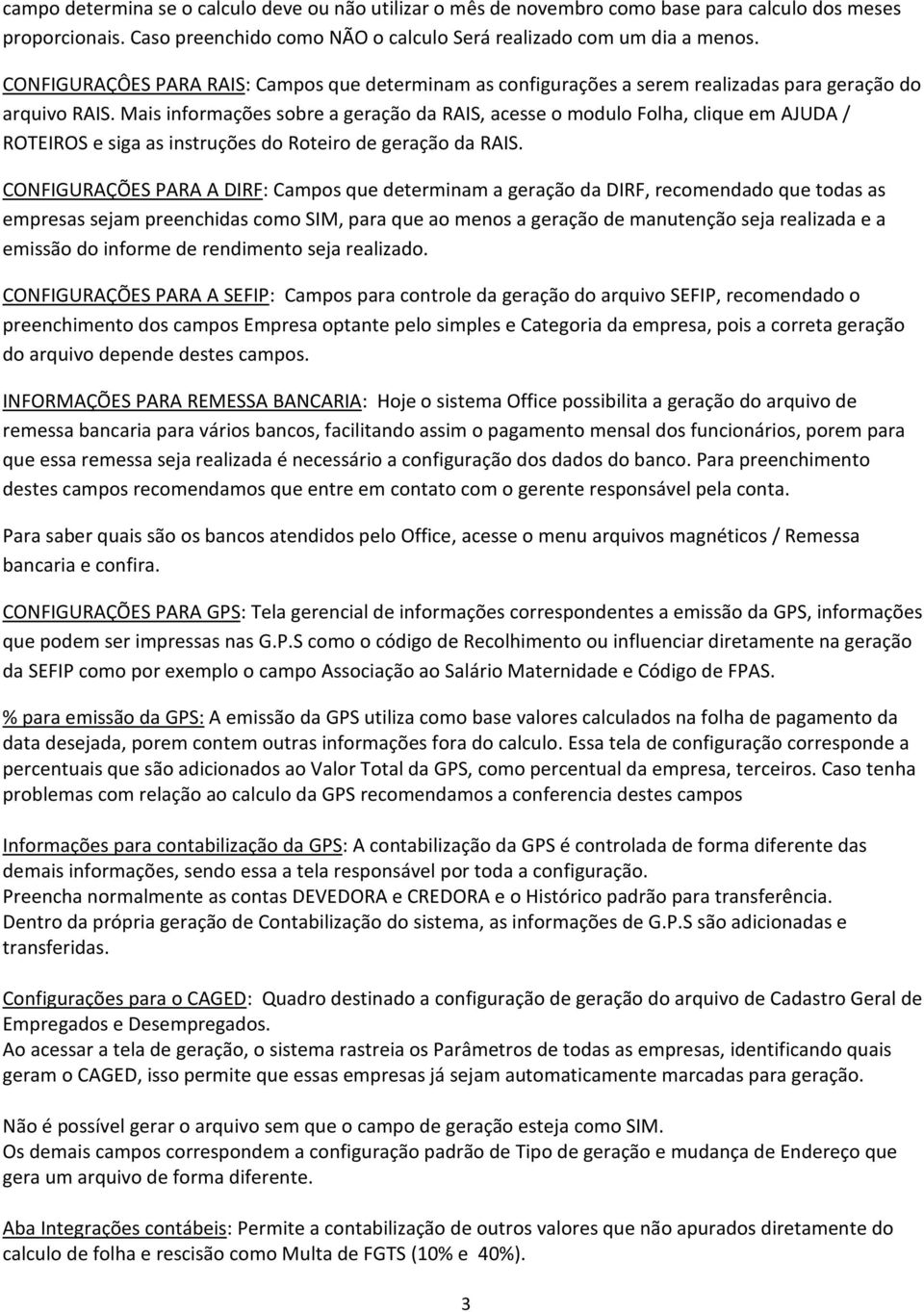 campo determina se o calculo deve ou não utilizar o mês de novembro como base para calculo dos meses proporcionais. Caso preenchido como NÃO o calculo Será realizado com um dia a menos.

CONFIGURAÇÔES PARA RAIS: Campos que determinam as configurações a serem realizadas para geração do arquivo RAIS. Mais informações sobre a geração da RAIS, acesse o modulo Folha, clique em AJUDA / ROTEIROS e siga as instruções do Roteiro de geração da RAIS.

CONFIGURAÇÕES PARA A DIRF: Campos que determinam a geração da DIRF, recomendado que todas as empresas sejam preenchidas como SIM, para que ao menos a geração de manutenção seja realizada e a emissão do informe de rendimento seja realizado.

CONFIGURAÇÕES PARA A SEFIP: Campos para controle da geração do arquivo SEFIP, recomendado o preenchimento dos campos Empresa optante pelo simples e Categoria da empresa, pois a correta geração do arquivo depende destes campos.

INFORMAÇÕES PARA REMESSA BANCARIA: Hoje o sistema Office possibilita a geração do arquivo de remessa bancaria para vários bancos, facilitando assim o pagamento mensal dos funcionários, porem para que essa remessa seja realizada é necessário a configuração dos dados do banco. Para preenchimento destes campos recomendamos que entre em contato com o gerente responsável pela conta.

Para saber quais são os bancos atendidos pelo Office, acesse o menu arquivos magnéticos / Remessa bancaria e confira.

CONFIGURAÇÕES PARA GPS: Tela gerencial de informações correspondentes a emissão da GPS, informações que podem ser impressas nas G.P.S como o código de Recolhimento ou influenciar diretamente na geração da SEFIP como por exemplo o campo Associação ao Salário Maternidade e Código de FPAS.

% para emissão da GPS: A emissão da GPS utiliza como base valores calculados na folha de pagamento da data desejada, porem contem outras informações fora do calculo. Essa tela de configuração corresponde a percentuais que são adicionados ao Valor Total da GPS, como percentual da empresa, terceiros. Caso tenha problemas com relação ao calculo da GPS recomendamos a conferencia destes campos

Informações para contabilização da GPS: A contabilização da GPS é controlada de forma diferente das demais informações, sendo essa a tela responsável por toda a configuração.
Preencha normalmente as contas DEVEDORA e CREDORA e o Histórico padrão para transferência.
Dentro da própria geração de Contabilização do sistema, as informações de G.P.S são adicionadas e transferidas.

Configurações para o CAGED: Quadro destinado a configuração de geração do arquivo de Cadastro Geral de Empregados e Desempregados.
Ao acessar a tela de geração, o sistema rastreia os Parâmetros de todas as empresas, identificando quais geram o CAGED, isso permite que essas empresas já sejam automaticamente marcadas para geração.

Não é possível gerar o arquivo sem que o campo de geração esteja como SIM.
Os demais campos correspondem a configuração padrão de Tipo de geração e mudança de Endereço que gera um arquivo de forma diferente.

Aba Integrações contábeis: Permite a contabilização de outros valores que não apurados diretamente do calculo de folha e rescisão como Multa de FGTS (10% e 40%).

3